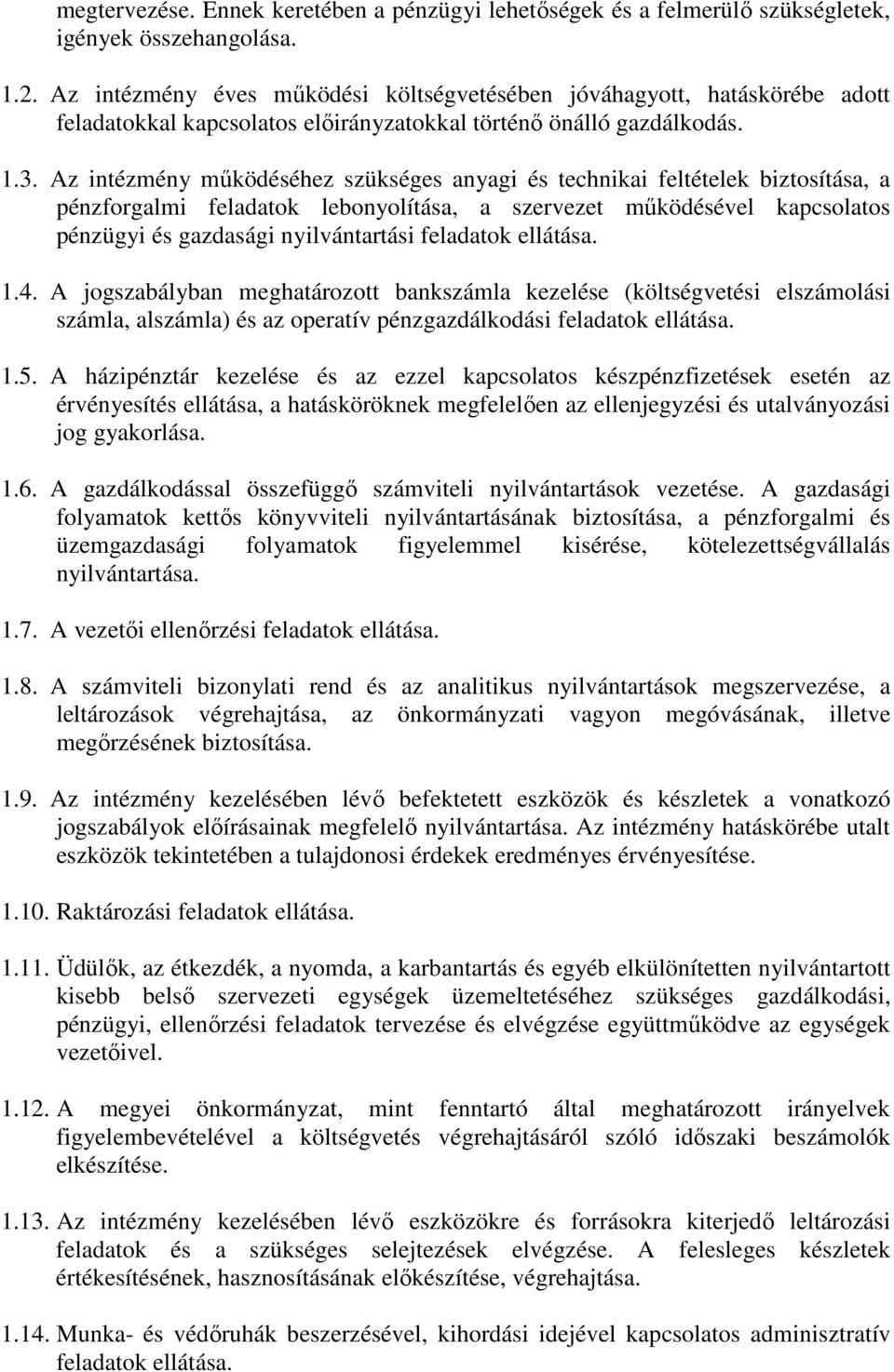 megtervezése. Ennek keretében a pénzügyi lehetőségek és a felmerülő szükségletek, igények összehangolása.

1.2. Az intézmény éves működési költségvetésében jóváhagyott, hatáskörébe adott feladatokkal kapcsolatos előirányzatokkal történő önálló gazdálkodás.

1.3. Az intézmény működéséhez szükséges anyagi és technikai feltételek biztosítása, a pénzforgalmi feladatok lebonyolítása, a szervezet működésével kapcsolatos pénzügyi és gazdasági nyilvántartási feladatok ellátása.

1.4. A jogszabályban meghatározott bankszámla kezelése (költségvetési elszámolási számla, alszámla) és az operatív pénzgazdálkodási feladatok ellátása.

1.5. A házipénztár kezelése és az ezzel kapcsolatos készpénzfizetések esetén az érvényesítés ellátása, a hatásköröknek megfelelően az ellenjegyzési és utalványozási jog gyakorlása.

1.6. A gazdálkodással összefüggő számviteli nyilvántartások vezetése. A gazdasági folyamatok kettős könyvviteli nyilvántartásának biztosítása, a pénzforgalmi és üzemgazdasági folyamatok figyelemmel kisérése, kötelezettségvállalás nyilvántartása.

1.7. A vezetői ellenőrzési feladatok ellátása.

1.8. A számviteli bizonylati rend és az analitikus nyilvántartások megszervezése, a leltározások végrehajtása, az önkormányzati vagyon megóvásának, illetve megőrzésének biztosítása.

1.9. Az intézmény kezelésében lévő befektetett eszközök és készletek a vonatkozó jogszabályok előírásainak megfelelő nyilvántartása. Az intézmény hatáskörébe utalt eszközök tekintetében a tulajdonosi érdekek eredményes érvényesítése.

1.10. Raktározási feladatok ellátása.

1.11. Üdülők, az étkezdék, a nyomda, a karbantartás és egyéb elkülönítetten nyilvántartott kisebb belső szervezeti egységek üzemeltetéséhez szükséges gazdálkodási, pénzügyi, ellenőrzési feladatok tervezése és elvégzése együttműködve az egységek vezetőivel.

1.12. A megyei önkormányzat, mint fenntartó által meghatározott irányelvek figyelembevételével a költségvetés végrehajtásáról szóló időszaki beszámolók elkészítése.

1.13. Az intézmény kezelésében lévő eszközökre és forrásokra kiterjedő leltározási feladatok és a szükséges selejtezések elvégzése. A felesleges készletek értékesítésének, hasznosításának előkészítése, végrehajtása.

1.14. Munka- és védőruhák beszerzésével, kihordási idejével kapcsolatos adminisztratív feladatok ellátása.